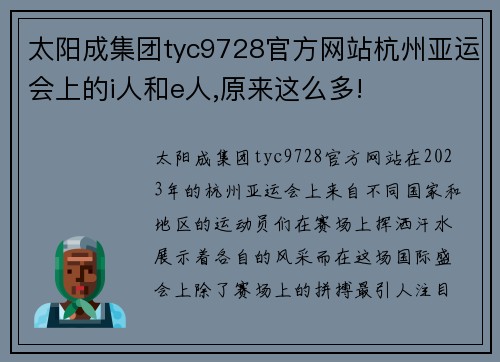 太阳成集团tyc9728官方网站杭州亚运会上的i人和e人,原来这么多!

太阳成集团tyc9728官方网站在2023年的杭州亚运会上来自不同国家和地区的运动员们在赛场上挥洒汗水展示着各自的风采而在这场国际盛会上除了赛场上的拼搏最引人注目